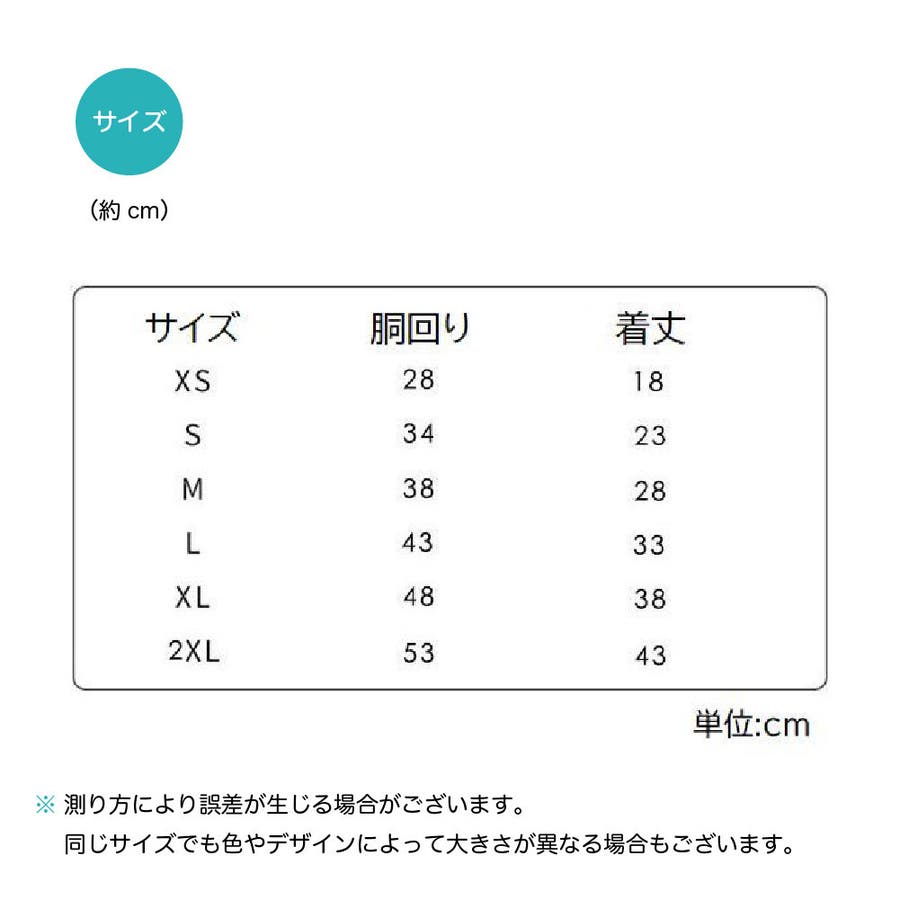 サイズ

（約 cm）

| サイズ | 胴回り | 着丈 |
|---|---|---|
| XS | 28 | 18 |
| S | 34 | 23 |
| M | 38 | 28 |
| L | 43 | 33 |
| XL | 48 | 38 |
| 2XL | 53 | 43 |

単位:cm

※ 測り方により誤差が生じる場合がございます。
同じサイズでも色やデザインによって大きさが異なる場合もございます。